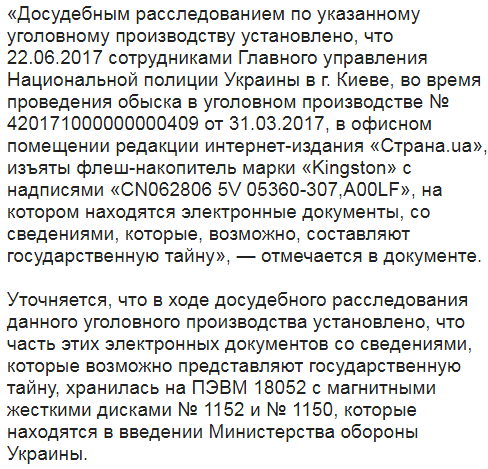 «Досудебным расследованием по указанному уголовному производству установлено, что 22.06.2017 сотрудниками Главного управления Национальной полиции Украины в г. Киеве, во время проведения обыска в уголовном производстве № 42017100000000409 от 31.03.2017, в офисном помещении редакции интернет-издания «Страна.ua», изъяты флеш-накопитель марки «Kingston» с надписями «CN062806 5V 05360-307,A00LF», на котором находятся электронные документы, со сведениями, которые, возможно, составляют государственную тайну», — отмечается в документе.

Уточняется, что в ходе досудебного расследования данного уголовного производства установлено, что часть этих электронных документов со сведениями, которые возможно представляют государственную тайну, хранилась на ПЭВМ 18052 с магнитными жесткими дисками № 1152 и № 1150, которые находятся в введении Министерства обороны Украины.